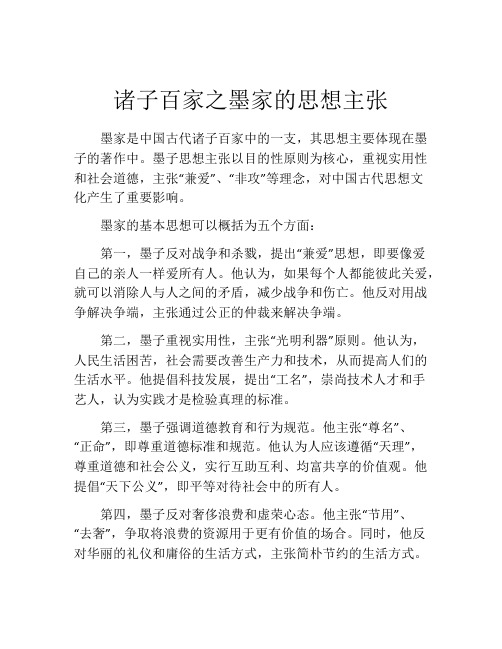 诸子百家之墨家的思想主张

墨家是中国古代诸子百家中的一支，其思想主要体现在墨子的著作中。墨子思想主张以目的性原则为核心，重视实用性和社会道德，主张“兼爱”、“非攻”等理念，对中国古代思想文化产生了重要影响。

墨家的基本思想可以概括为五个方面：

第一，墨子反对战争和杀戮，提出“兼爱”思想，即要像爱自己的亲人一样爱所有人。他认为，如果每个人都能彼此关爱，就可以消除人与人之间的矛盾，减少战争和伤亡。他反对用战争解决争端，主张通过公正的仲裁来解决争端。

第二，墨子重视实用性，主张“光明利器”原则。他认为，人民生活困苦，社会需要改善生产力和技术，从而提高人们的生活水平。他提倡科技发展，提出“工名”，崇尚技术人才和手艺人，认为实践才是检验真理的标准。

第三，墨子强调道德教育和行为规范。他主张“尊名”、“正命”，即尊重道德标准和规范。他认为人应该遵循“天理”，尊重道德和社会公义，实行互助互利、均富共享的价值观。他提倡“天下公义”，即平等对待社会中的所有人。

第四，墨子反对奢侈浪费和虚荣心态。他主张“节用”、“去奢”，争取将浪费的资源用于更有价值的场合。同时，他反对华丽的礼仪和庸俗的生活方式，主张简朴节约的生活方式。